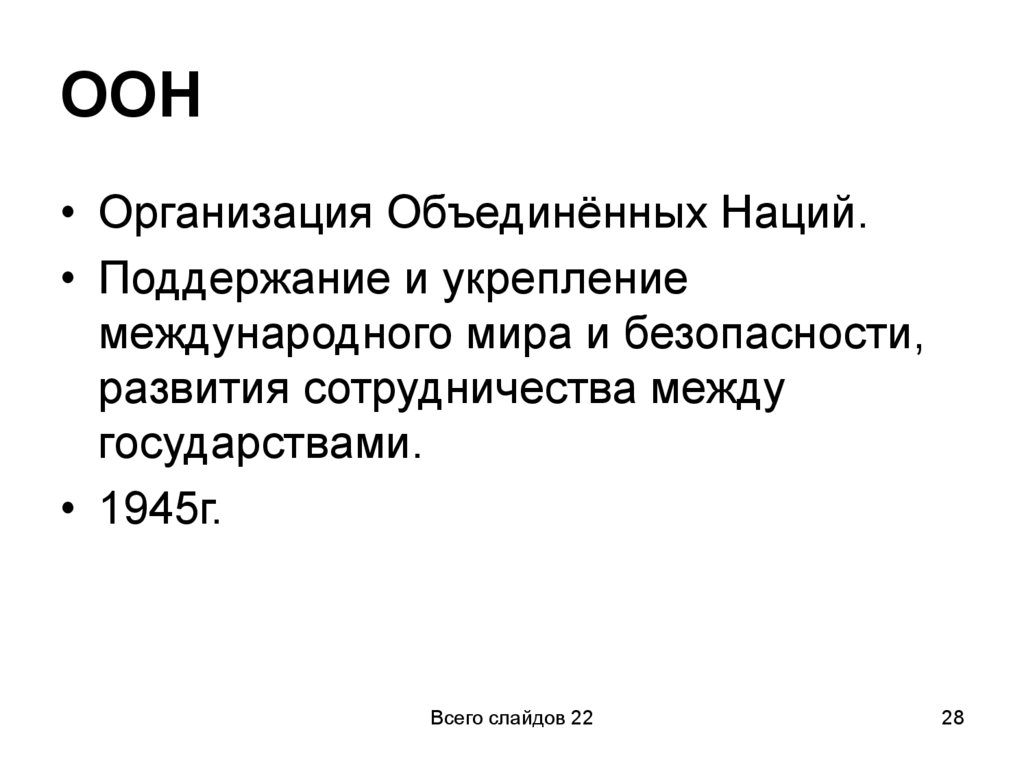 ООН

• Организация Объединённых Наций.
• Поддержание и укрепление международного мира и безопасности, развития сотрудничества между государствами.
• 1945г.

Всего слайдов 22

28